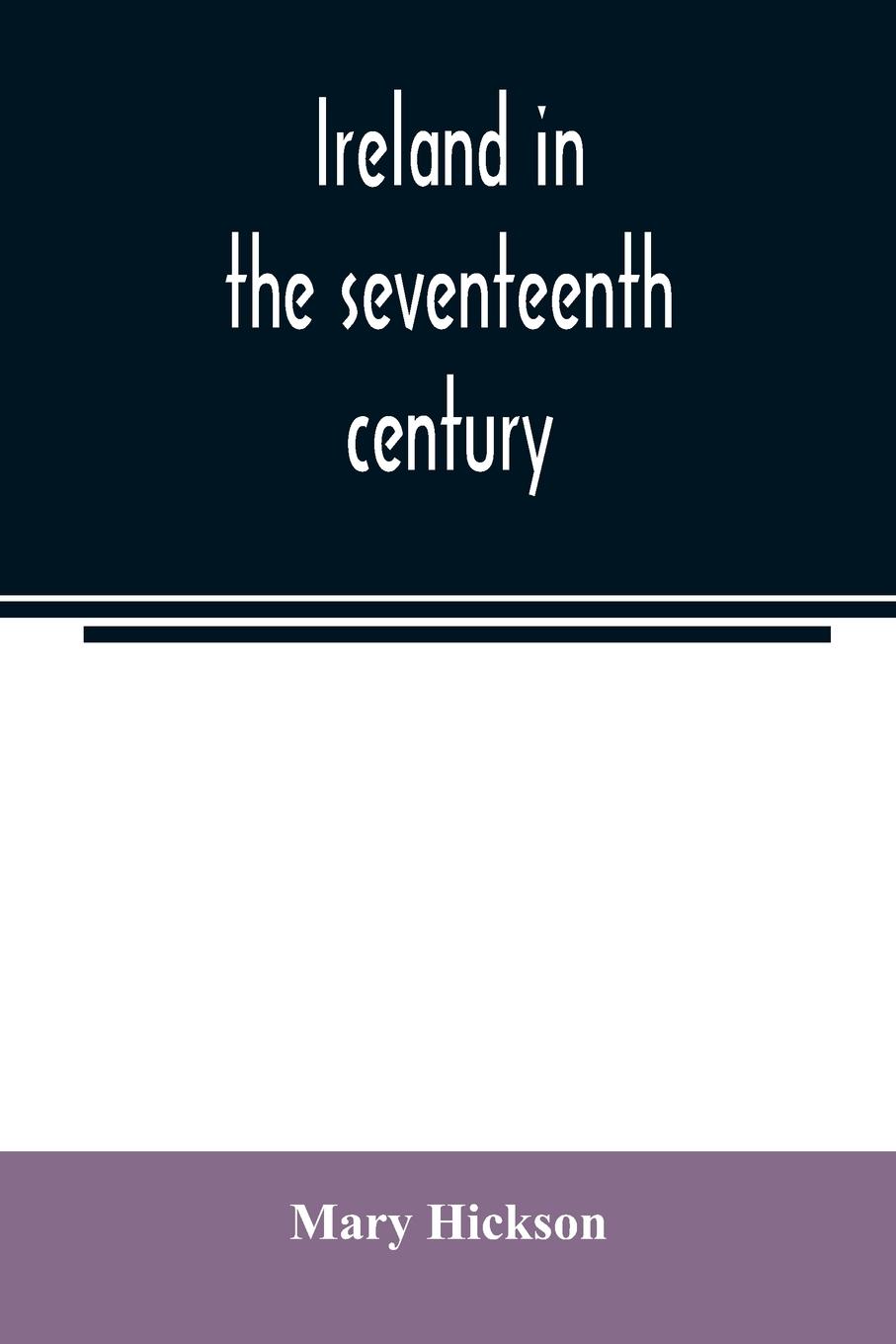 Ireland in the seventeenth century

Mary Hickson